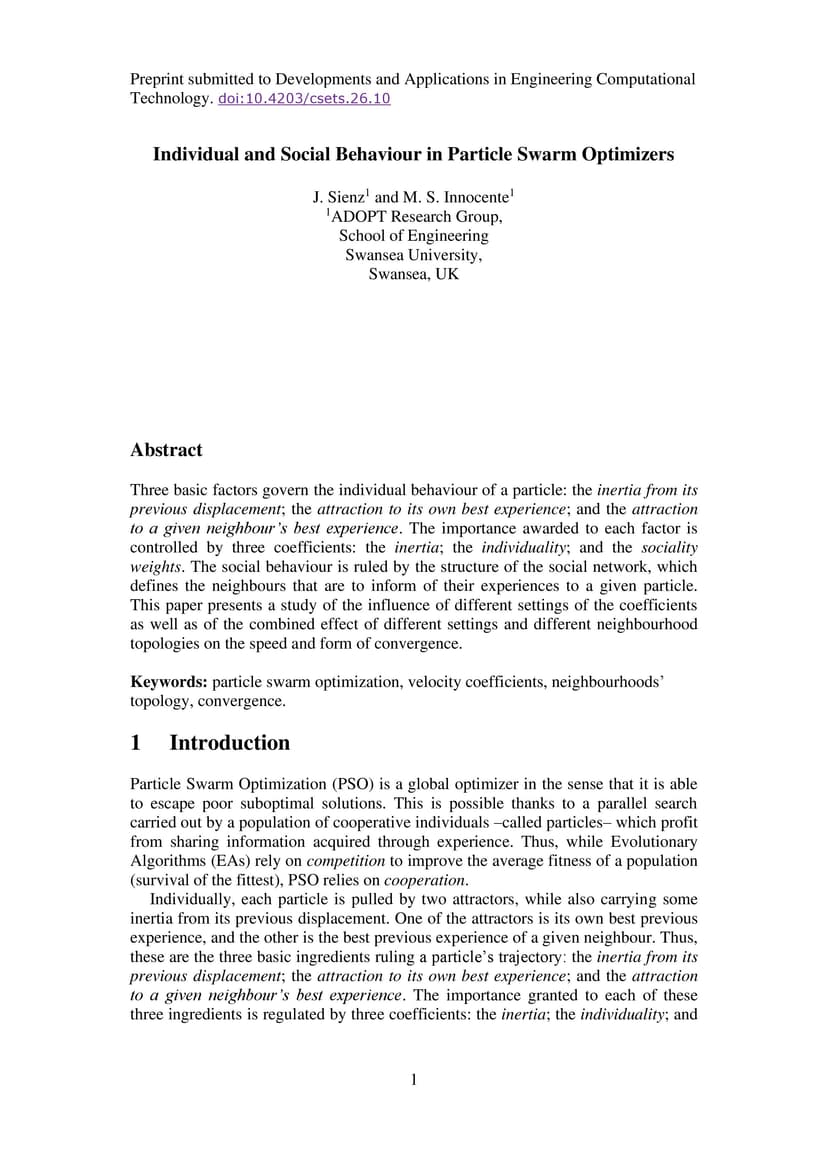 Preprint submitted to Developments and Applications in Engineering Computational Technology. doi:10.4203/csets.26.10

Individual and Social Behaviour in Particle Swarm Optimizers

J. Sienz$^1$ and M. S. Innocente$^1$
$^1$ADOPT Research Group,
School of Engineering
Swansea University,
Swansea, UK

Abstract

Three basic factors govern the individual behaviour of a particle: the inertia from its previous displacement; the attraction to its own best experience; and the attraction to a given neighbour's best experience. The importance awarded to each factor is controlled by three coefficients: the inertia; the individuality; and the sociality weights. The social behaviour is ruled by the structure of the social network, which defines the neighbours that are to inform of their experiences to a given particle. This paper presents a study of the influence of different settings of the coefficients as well as of the combined effect of different settings and different neighbourhood topologies on the speed and form of convergence.

Keywords: particle swarm optimization, velocity coefficients, neighbourhoods' topology, convergence.

1 Introduction

Particle Swarm Optimization (PSO) is a global optimizer in the sense that it is able to escape poor suboptimal solutions. This is possible thanks to a parallel search carried out by a population of cooperative individuals –called particles– which profit from sharing information acquired through experience. Thus, while Evolutionary Algorithms (EAs) rely on competition to improve the average fitness of a population (survival of the fittest), PSO relies on cooperation.

Individually, each particle is pulled by two attractors, while also carrying some inertia from its previous displacement. One of the attractors is its own best previous experience, and the other is the best previous experience of a given neighbour. Thus, these are the three basic ingredients ruling a particle's trajectory: the inertia from its previous displacement; the attraction to its own best experience; and the attraction to a given neighbour's best experience. The importance granted to each of these three ingredients is regulated by three coefficients: the inertia; the individuality; and

1